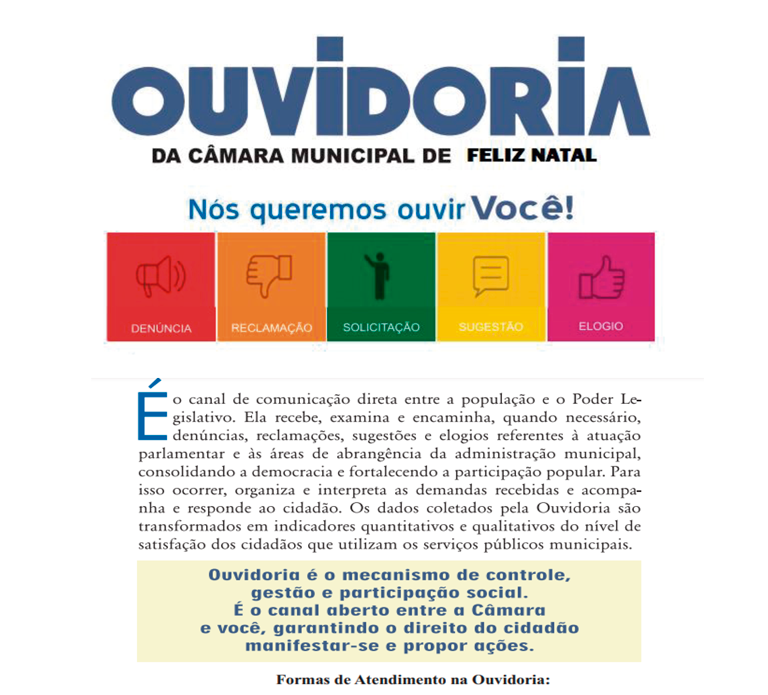 OUVIDORIA
DA CÂMARA MUNICIPAL DE FELIZ NATAL

Nós queremos ouvir Você!

DENÚNCIA
RECLAMAÇÃO
SOLICITAÇÃO
SUGESTÃO
ELOGIO

É o canal de comunicação direta entre a população e o Poder Legislativo. Ela recebe, examina e encaminha, quando necessário, denúncias, reclamações, sugestões e elogios referentes à atuação parlamentar e às áreas de abrangência da administração municipal, consolidando a democracia e fortalecendo a participação popular. Para isso ocorrer, organiza e interpreta as demandas recebidas e acompanha e responde ao cidadão. Os dados coletados pela Ouvidoria são transformados em indicadores quantitativos e qualitativos do nível de satisfação dos cidadãos que utilizam os serviços públicos municipais.

Ouvidoria é o mecanismo de controle, gestão e participação social. É o canal aberto entre a Câmara e você, garantindo o direito do cidadão manifestar-se e propor ações.

Formas de Atendimento na Ouvidoria: